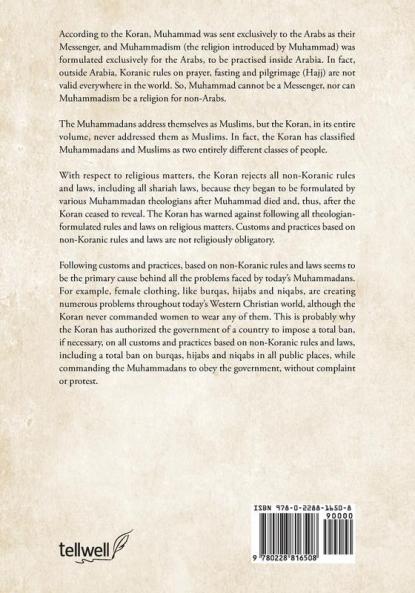 According to the Koran, Muhammad was sent exclusively to the Arabs as their Messenger, and Muhammadism (the religion introduced by Muhammad) was formulated exclusively for the Arabs, to be practised inside Arabia. In fact, outside Arabia, Koranic rules on prayer, fasting and pilgrimage (Hajj) are not valid everywhere in the world. So, Muhammad cannot be a Messenger, nor can Muhammadism be a religion for non-Arabs.

The Muhammadans address themselves as Muslims, but the Koran, in its entire volume, never addressed them as Muslims. In fact, the Koran has classified Muhammadans and Muslims as two entirely different classes of people.

With respect to religious matters, the Koran rejects all non-Koranic rules and laws, including all shariah laws, because they began to be formulated by various Muhammadan theologians after Muhammad died and, thus, after the Koran ceased to reveal. The Koran has warned against following all theologian-formulated rules and laws on religious matters. Customs and practices based on non-Koranic rules and laws are not religiously obligatory.

Following customs and practices, based on non-Koranic rules and laws seems to be the primary cause behind all the problems faced by today's Muhammadans. For example, female clothing, like burqas, hijabs and niqabs, are creating numerous problems throughout today's Western Christian world, although the Koran never commanded women to wear any of them. This is probably why the Koran has authorized the government of a country to impose a total ban, if necessary, on all customs and practices based on non-Koranic rules and laws, including a total ban on burqas, hijabs and niqabs in all public places, while commanding the Muhammadans to obey the government, without complaint or protest.

tellwell

ISBN 978-0-2288-1650-8
90000
9 780228 816508